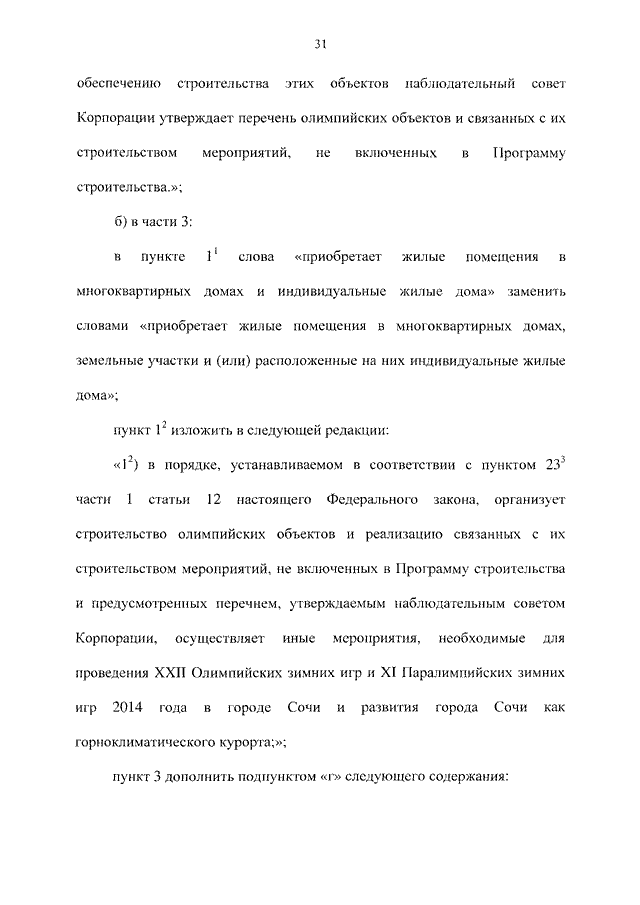 31

обеспечению строительства этих объектов наблюдательный совет Корпорации утверждает перечень олимпийских объектов и связанных с их строительством мероприятий, не включенных в Программу строительства.»;

б) в части 3:

в пункте $1^1$ слова «приобретает жилые помещения в многоквартирных домах и индивидуальные жилые дома» заменить словами «приобретает жилые помещения в многоквартирных домах, земельные участки и (или) расположенные на них индивидуальные жилые дома»;

пункт $1^2$ изложить в следующей редакции:

«$1^2$) в порядке, устанавливаемом в соответствии с пунктом $23^3$ части 1 статьи 12 настоящего Федерального закона, организует строительство олимпийских объектов и реализацию связанных с их строительством мероприятий, не включенных в Программу строительства и предусмотренных перечнем, утверждаемым наблюдательным советом Корпорации, осуществляет иные мероприятия, необходимые для проведения XXII Олимпийских зимних игр и XI Паралимпийских зимних игр 2014 года в городе Сочи и развития города Сочи как горноклиматического курорта;»;

пункт 3 дополнить подпунктом «г» следующего содержания: